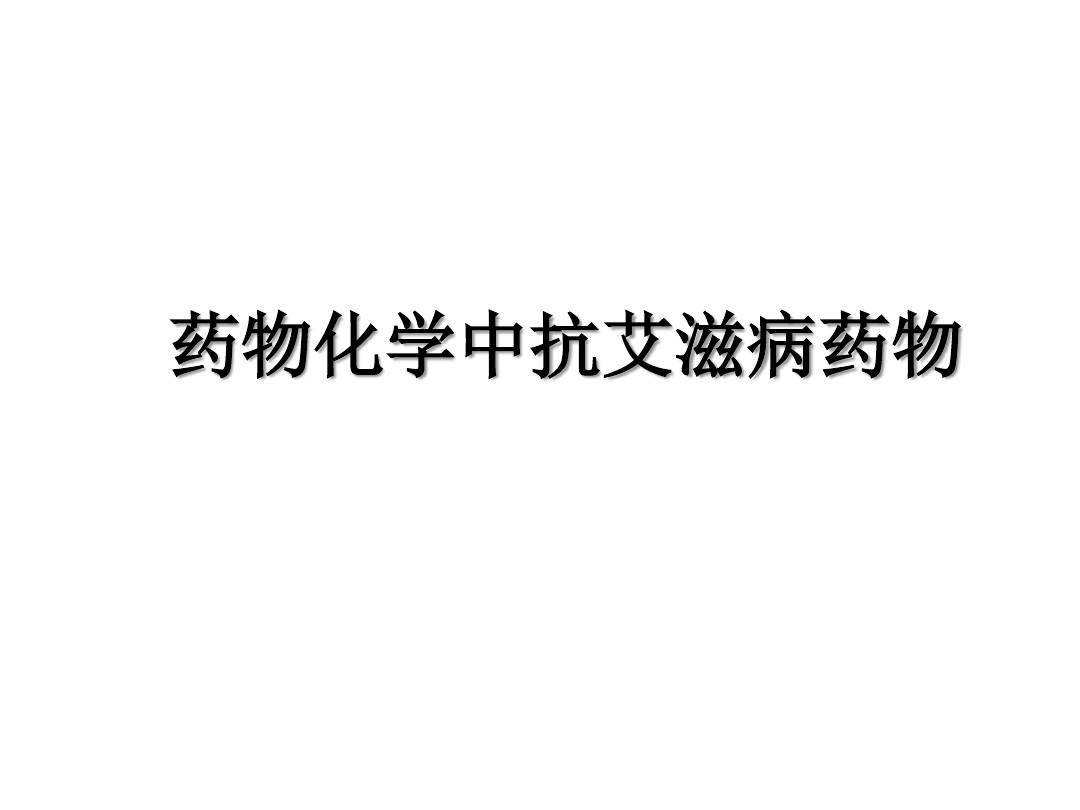 药物化学中抗艾滋病药物